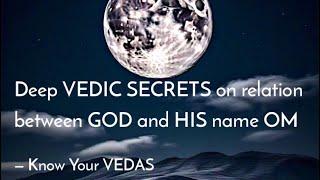 Deep VEDIC SECRETS on relation between GOD and HIS name OM

– Know Your VEDAS